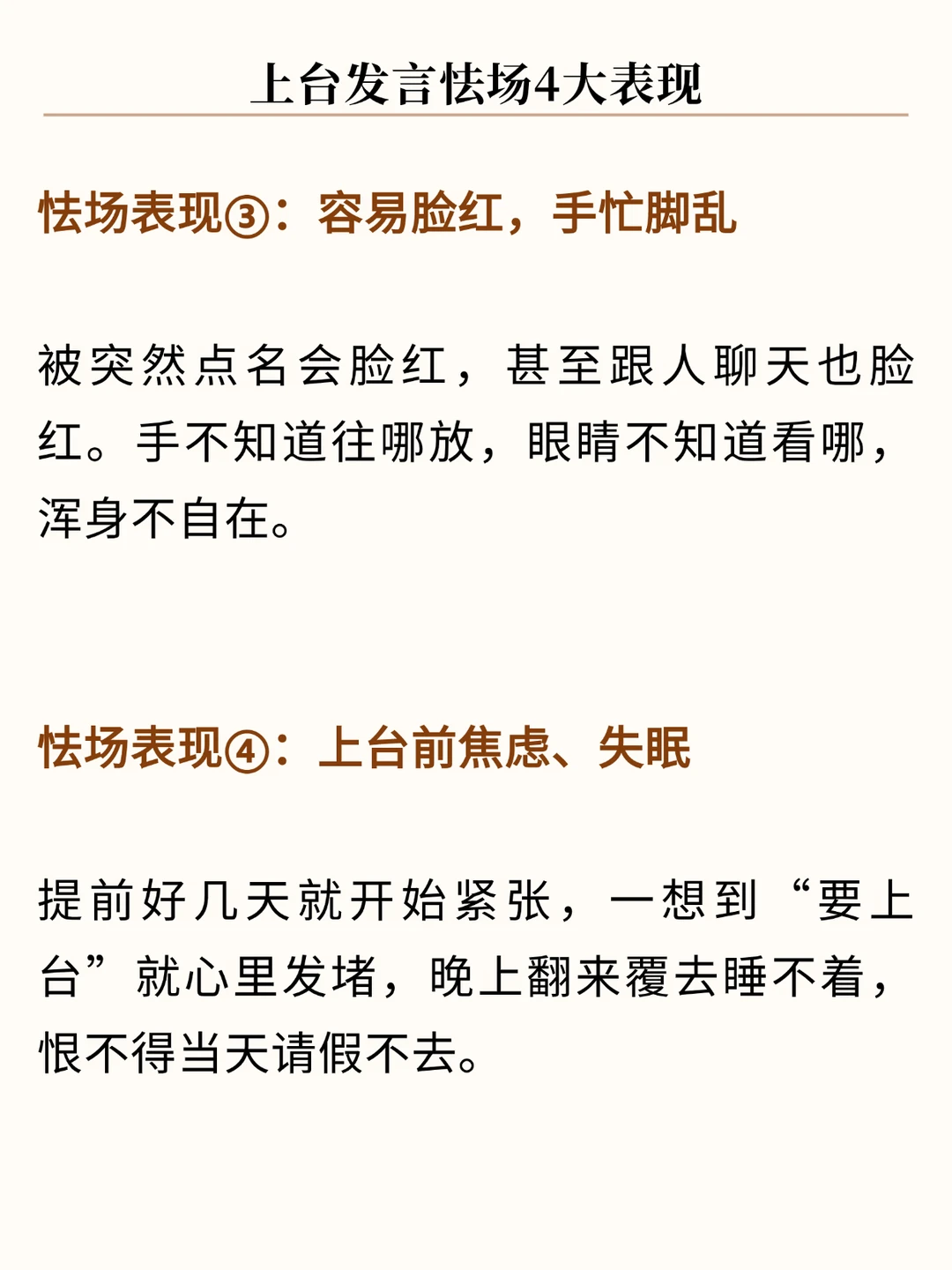 上台发言怯场4大表现

怯场表现③：容易脸红，手忙脚乱

被突然点名会脸红，甚至跟人聊天也脸红。手不知道往哪放，眼睛不知道看哪，浑身不自在。

怯场表现④：上台前焦虑、失眠

提前好几天就开始紧张，一想到“要上台”就心里发堵，晚上翻来覆去睡不着，恨不得当天请假不去。